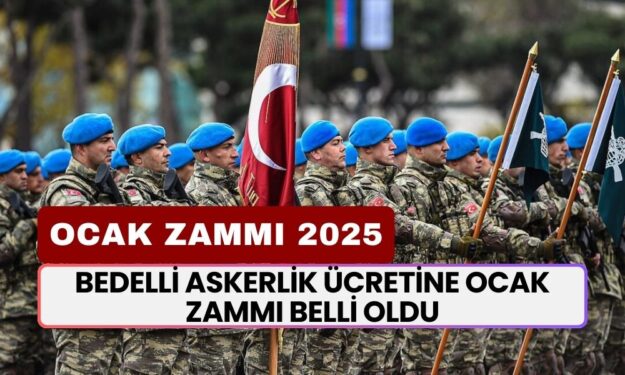 OCAK ZAMMI 2025

BEDELLİ ASKERLİK ÜCRETİNE OCAK ZAMMI BELLİ OLDU